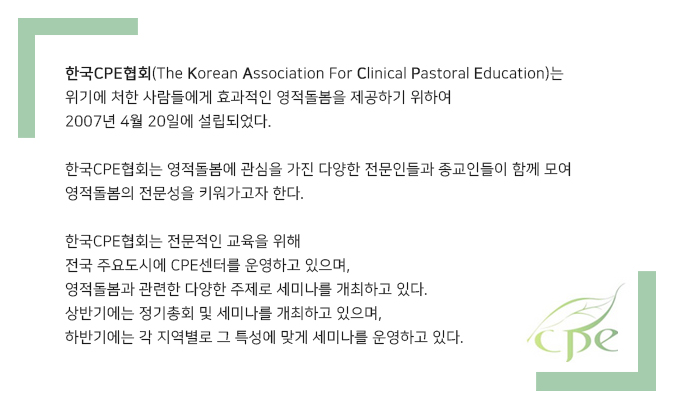 한국CPE협회(The Korean Association For Clinical Pastoral Education)는
위기에 처한 사람들에게 효과적인 영적돌봄을 제공하기 위하여
2007년 4월 20일에 설립되었다.

한국CPE협회는 영적돌봄에 관심을 가진 다양한 전문인들과 종교인들이 함께 모여
영적돌봄의 전문성을 키워가고자 한다.

한국CPE협회는 전문적인 교육을 위해
전국 주요도시에 CPE센터를 운영하고 있으며,
영적돌봄과 관련한 다양한 주제로 세미나를 개최하고 있다.
상반기에는 정기총회 및 세미나를 개최하고 있으며,
하반기에는 각 지역별로 그 특성에 맞게 세미나를 운영하고 있다.

cpe